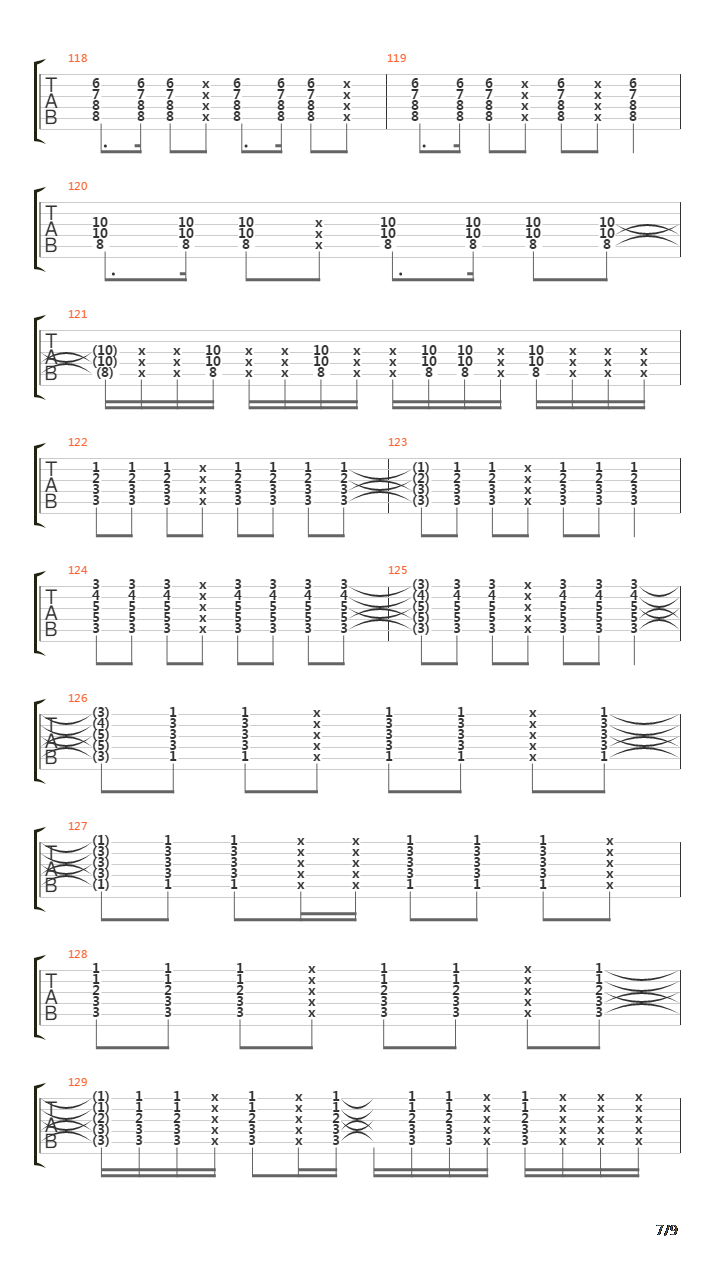 118
T
A
B
6 6 6 x 6 6 6 x
7 7 7 x 7 7 7 x
8 8 8 x 8 8 8 x
8 8 8 x 8 8 8 x

119
6 6 6 x 6 x 6
7 7 7 x 7 x 7
8 8 8 x 8 x 8
8 8 8 x 8 x 8

120
T
A
B
10 10 10 x 10 10 10 10
10 10 10 x 10 10 10 10
8 8 8 x 8 8 8 8

121
T
A
B
(10) x x 10 x x 10 x x 10 10 x 10 x x x
(10) x x 10 x x 10 x x 10 10 x 10 x x x
(8) x x 8 x x 8 x x 8 8 x 8 x x x

122
T
A
B
1 1 1 x 1 1 1 1
2 2 2 x 2 2 2 2
3 3 3 x 3 3 3 3
3 3 3 x 3 3 3 3

123
(1) 1 1 x 1 1 1
(2) 2 2 x 2 2 2
(3) 3 3 x 3 3 3
(3) 3 3 x 3 3 3

124
T
A
B
3 3 3 x 3 3 3 3
4 4 4 x 4 4 4 4
5 5 5 x 5 5 5 5
5 5 5 x 5 5 5 5
3 3 3 x 3 3 3 3

125
(3) 3 3 x 3 3 3
(4) 4 4 x 4 4 4
(5) 5 5 x 5 5 5
(5) 5 5 x 5 5 5
(3) 3 3 x 3 3 3

126
T
A
B
(3) 1 1 x 1 1 x 1
(4) 3 3 x 3 3 x 3
(5) 3 3 x 3 3 x 3
(5) 3 3 x 3 3 x 3
(3) 1 1 x 1 1 x 1

127
T
A
B
(1) 1 1 x x 1 1 1 x
(3) 3 3 x x 3 3 3 x
(3) 3 3 x x 3 3 3 x
(3) 3 3 x x 3 3 3 x
(1) 1 1 x x 1 1 1 x

128
T
A
B
1 1 1 x 1 1 x 1
1 1 1 x 1 1 x 1
2 2 2 x 2 2 x 2
3 3 3 x 3 3 x 3
3 3 3 x 3 3 x 3

129
T
A
B
(1) 1 1 x 1 x 1 1 1 x 1 x x x
(1) 1 1 x 1 x 1 1 1 x 1 x x x
(2) 2 2 x 2 x 2 2 2 x 2 x x x
(3) 3 3 x 3 x 3 3 3 x 3 x x x
(3) 3 3 x 3 x 3 3 3 x 3 x x x

7/9